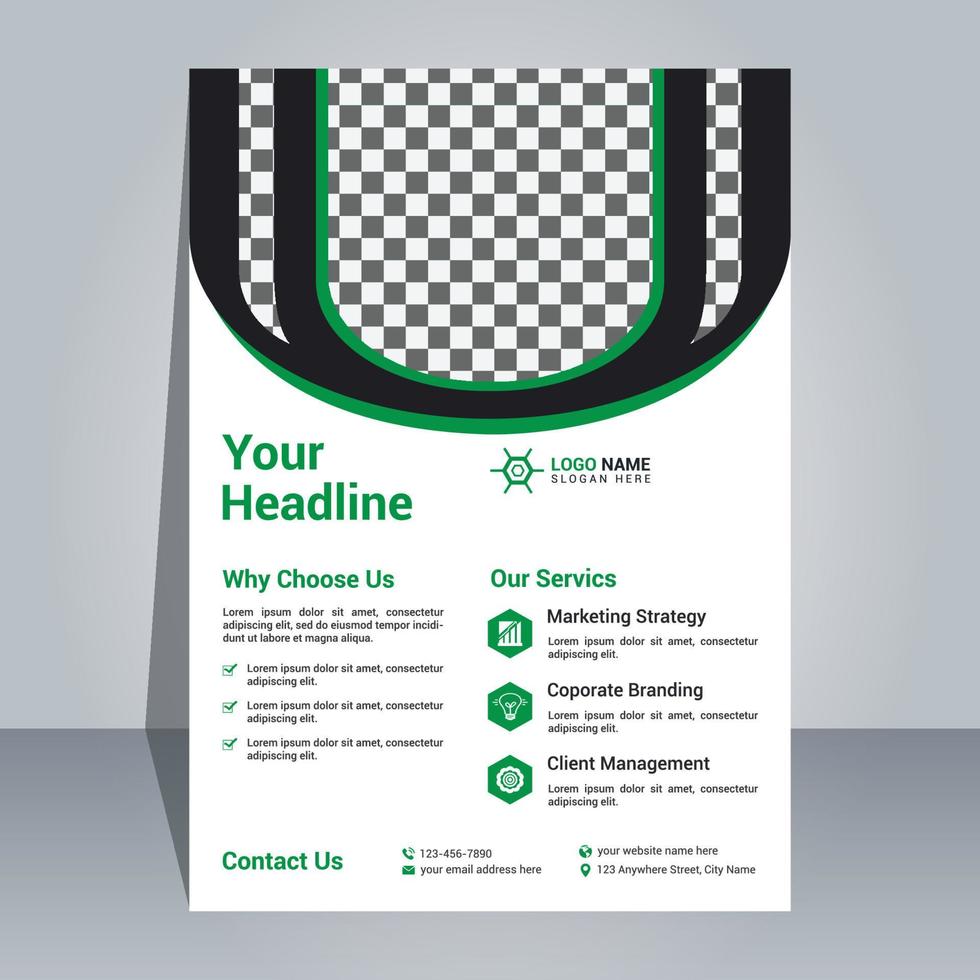 Your Headline

LOGO NAME
SLOGAN HERE

Why Choose Us

Lorem ipsum dolor sit amet, consectetur adipiscing elit, sed do eiusmod tempor incididunt ut labore et magna aliqua.

Lorem ipsum dolor sit amet, consectetur adipiscing elit.

Lorem ipsum dolor sit amet, consectetur adipiscing elit.

Lorem ipsum dolor sit amet, consectetur adipiscing elit.

Our Servics

Marketing Strategy
Lorem ipsum dolor sit amet, consectetur adipiscing elit.

Coporate Branding
Lorem ipsum dolor sit amet, consectetur adipiscing elit.

Client Management
Lorem ipsum dolor sit amet, consectetur adipiscing elit.

Contact Us

123-456-7890
your email address here
your website name here
123 Anywhere Street, City Name